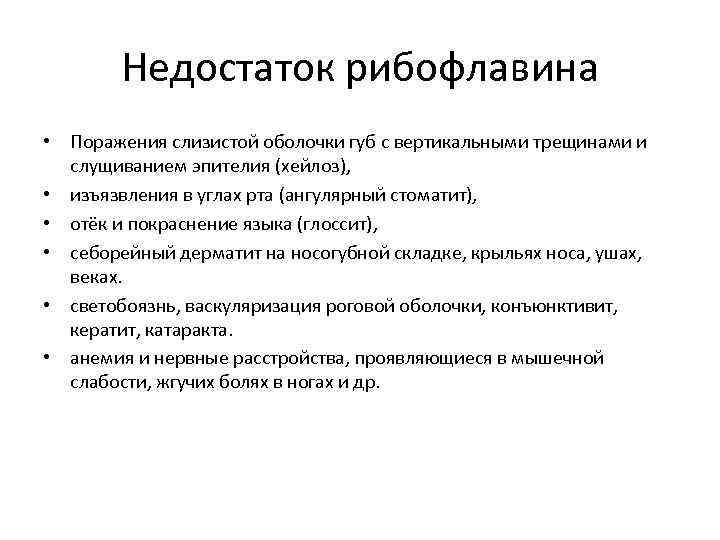 Недостаток рибофлавина

• Поражения слизистой оболочки губ с вертикальными трещинами и слущиванием эпителия (хейлоз),
• изъязвления в углах рта (ангулярный стоматит),
• отёк и покраснение языка (глоссит),
• себорейный дерматит на носогубной складке, крыльях носа, ушах, веках.
• светобоязнь, васкуляризация роговой оболочки, конъюнктивит, кератит, катаракта.
• анемия и нервные расстройства, проявляющиеся в мышечной слабости, жгучих болях в ногах и др.